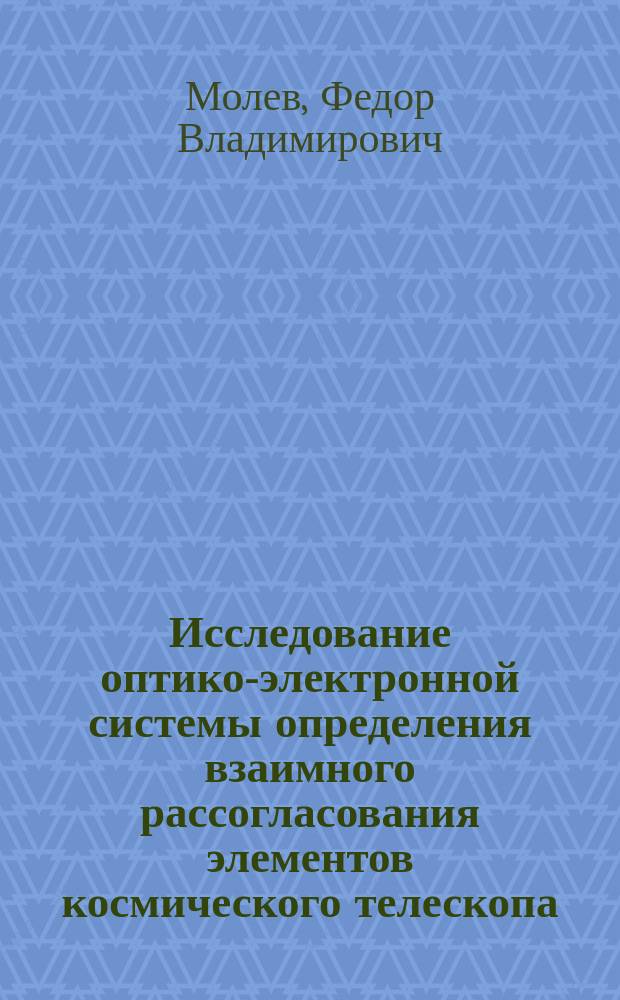 Молев, Федор Владимирович

Исследование оптико-электронной системы определения взаимного рассогласования элементов космического телескопа